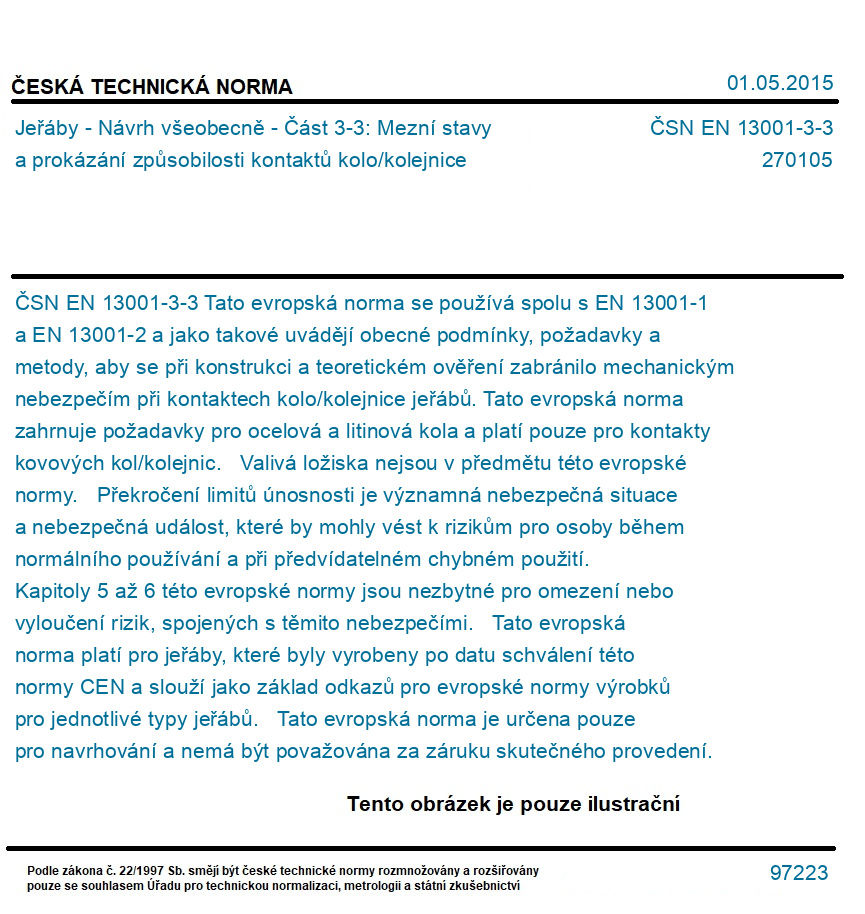 ČESKÁ TECHNICKÁ NORMA

01.05.2015

Jeřáby - Návrh všeobecně - Část 3-3: Mezní stavy a prokázání způsobilosti kontaktů kolo/kolejnice

ČSN EN 13001-3-3
270105

ČSN EN 13001-3-3 Tato evropská norma se používá spolu s EN 13001-1 a EN 13001-2 a jako takové uvádějí obecné podmínky, požadavky a metody, aby se při konstrukci a teoretickém ověření zabránilo mechanickým nebezpečím při kontaktech kolo/kolejnice jeřábů. Tato evropská norma zahrnuje požadavky pro ocelová a litinová kola a platí pouze pro kontakty kovových kol/kolejnic. Valivá ložiska nejsou v předmětu této evropské normy. Překročení limitů únosnosti je významná nebezpečná situace a nebezpečná událost, které by mohly vést k rizikům pro osoby během normálního používání a při předvídatelném chybném použití.
Kapitoly 5 až 6 této evropské normy jsou nezbytné pro omezení nebo vyloučení rizik, spojených s těmito nebezpečími. Tato evropská norma platí pro jeřáby, které byly vyrobeny po datu schválení této normy CEN a slouží jako základ odkazů pro evropské normy výrobků pro jednotlivé typy jeřábů. Tato evropská norma je určena pouze pro navrhování a nemá být považována za záruku skutečného provedení.

Tento obrázek je pouze ilustrační

Podle zákona č. 22/1997 Sb. smějí být české technické normy rozmnožovány a rozšiřovány pouze se souhlasem Úřadu pro technickou normalizaci, metrologii a státní zkušebnictví

97223